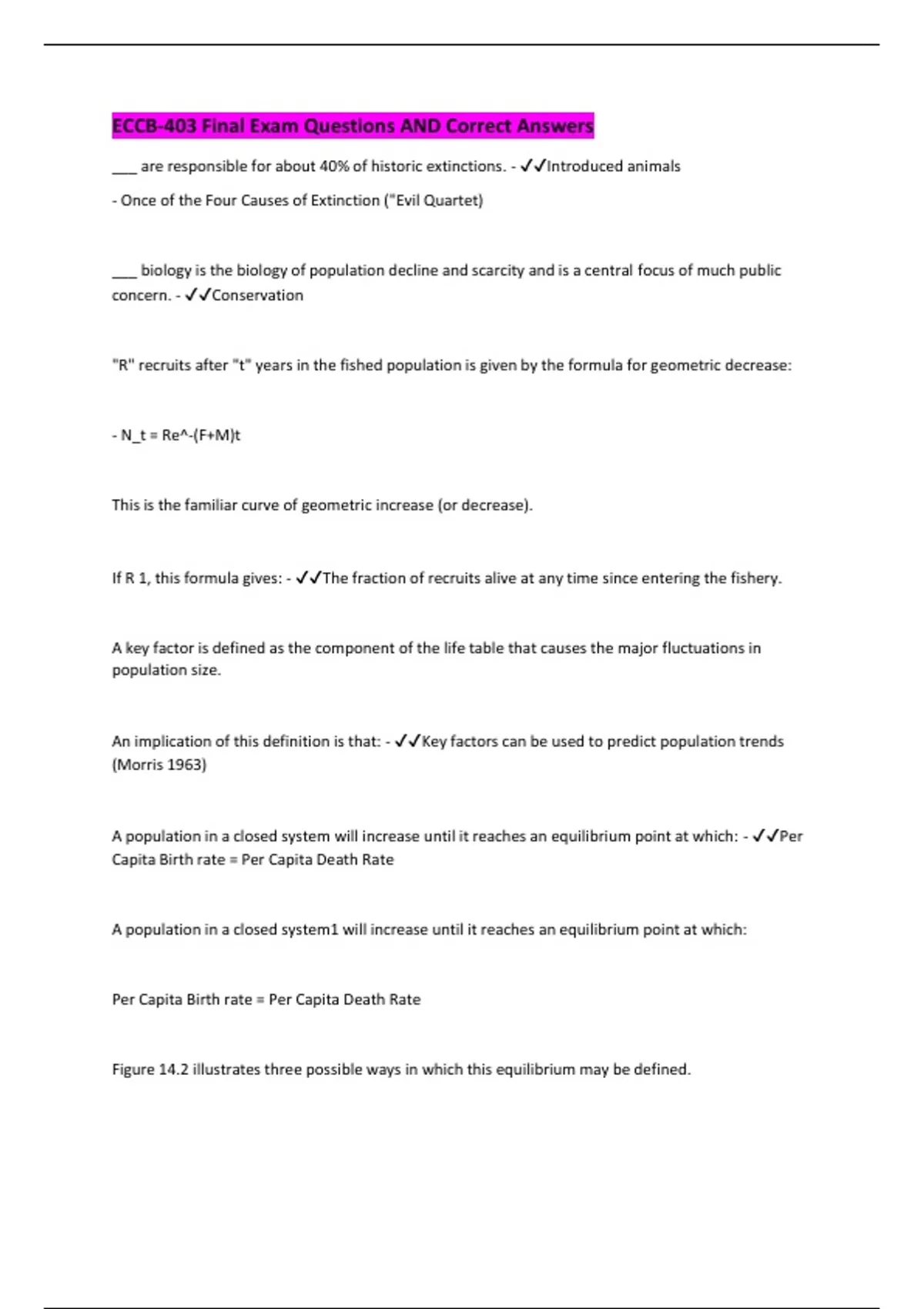 ECCB-403 Final Exam Questions AND Correct Answers

___ are responsible for about 40% of historic extinctions. - ✓✓Introduced animals

- Once of the Four Causes of Extinction ("Evil Quartet)

___ biology is the biology of population decline and scarcity and is a central focus of much public concern. - ✓✓Conservation

"R" recruits after "t" years in the fished population is given by the formula for geometric decrease:

- N_t = Re^-(F+M)t

This is the familiar curve of geometric increase (or decrease).

If R 1, this formula gives: - ✓✓The fraction of recruits alive at any time since entering the fishery.

A key factor is defined as the component of the life table that causes the major fluctuations in population size.

An implication of this definition is that: - ✓✓Key factors can be used to predict population trends (Morris 1963)

A population in a closed system will increase until it reaches an equilibrium point at which: - ✓✓Per Capita Birth rate = Per Capita Death Rate

A population in a closed system1 will increase until it reaches an equilibrium point at which:

Per Capita Birth rate = Per Capita Death Rate

Figure 14.2 illustrates three possible ways in which this equilibrium may be defined.